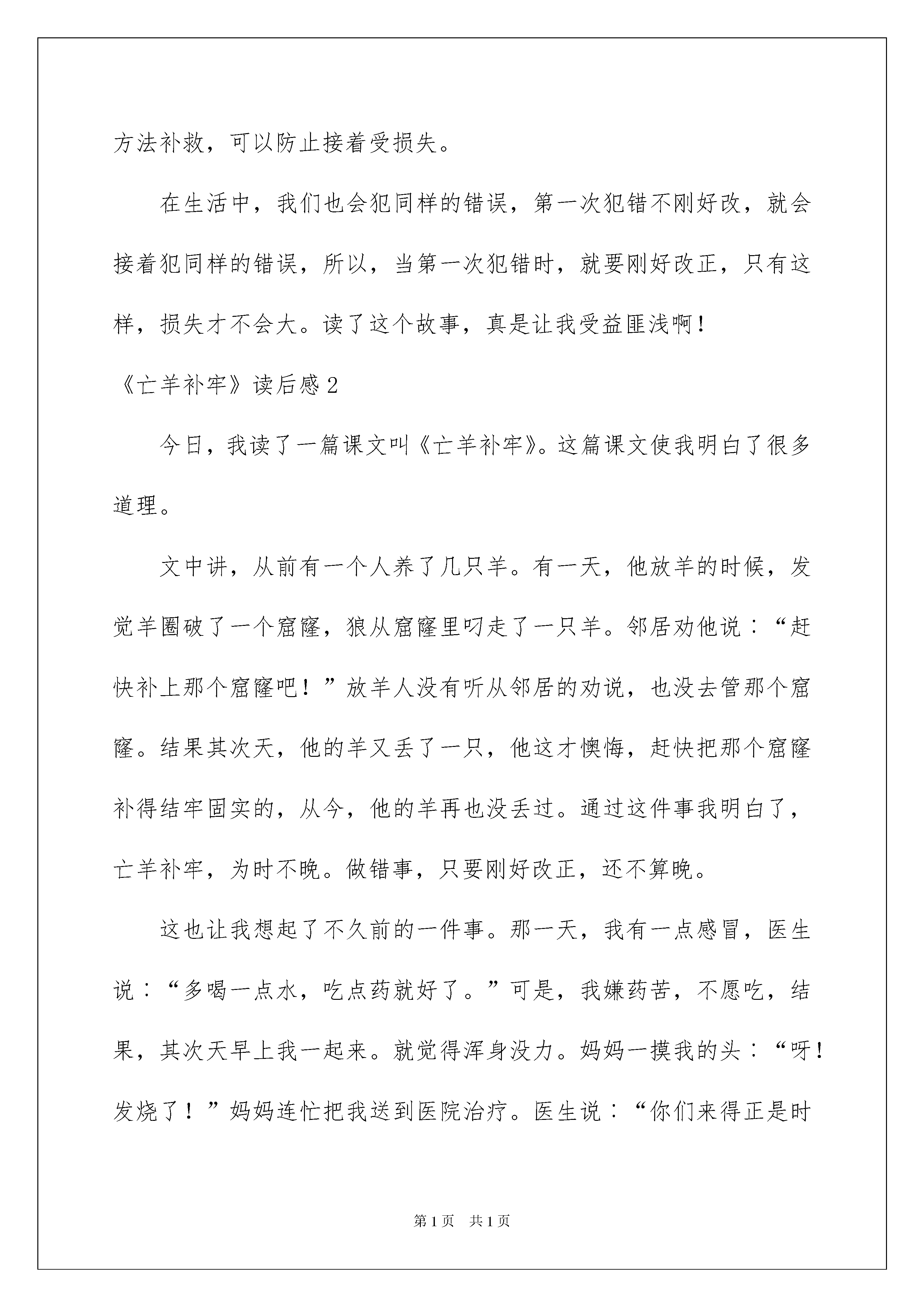 方法补救，可以防止接着受损失。

在生活中，我们也会犯同样的错误，第一次犯错不刚好改，就会接着犯同样的错误，所以，当第一次犯错时，就要刚好改正，只有这样，损失才不会大。读了这个故事，真是让我受益匪浅啊！

《亡羊补牢》读后感2

今日，我读了一篇课文叫《亡羊补牢》。这篇课文使我明白了很多道理。

文中讲，从前有一个人养了几只羊。有一天，他放羊的时候，发觉羊圈破了一个窟窿，狼从窟窿里叼走了一只羊。邻居劝他说：“赶快补上那个窟窿吧！”放羊人没有听从邻居的劝说，也没去管那个窟窿。结果其次天，他的羊又丢了一只，他这才懊悔，赶快把那个窟窿补得结牢固实的，从今，他的羊再也没丢过。通过这件事我明白了，亡羊补牢，为时不晚。做错事，只要刚好改正，还不算晚。

这也让我想起了不久前的一件事。那一天，我有一点感冒，医生说：“多喝一点水，吃点药就好了。”可是，我嫌药苦，不愿吃，结果，其次天早上我一起来。就觉得浑身没力。妈妈一摸我的头：“呀！发烧了！”妈妈连忙把我送到医院治疗。医生说：“你们来得正是时

第1页 共1页